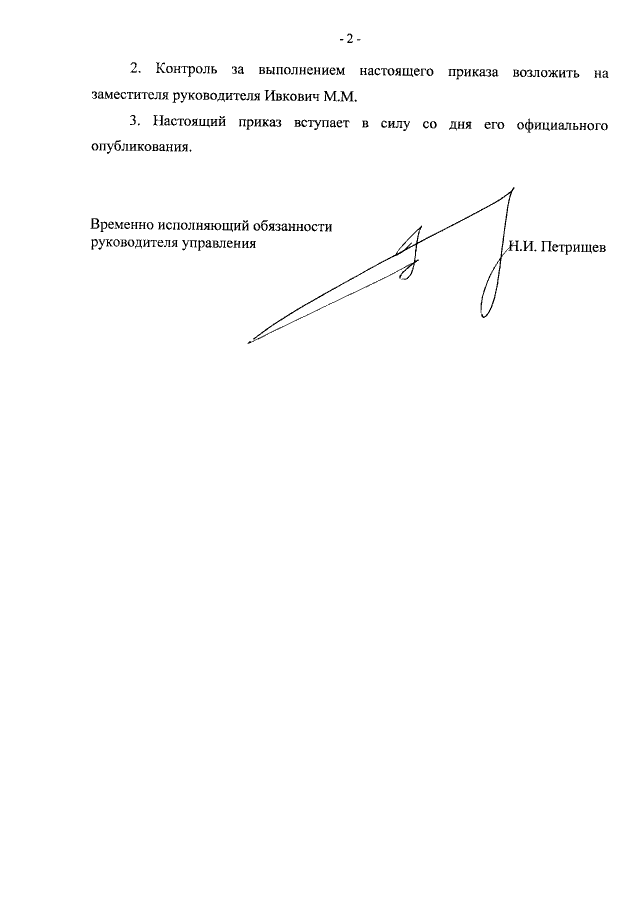 - 2 -

2. Контроль за выполнением настоящего приказа возложить на заместителя руководителя Ивкович М.М.

3. Настоящий приказ вступает в силу со дня его официального опубликования.

Временно исполняющий обязанности руководителя управления

Н.И. Петрищев